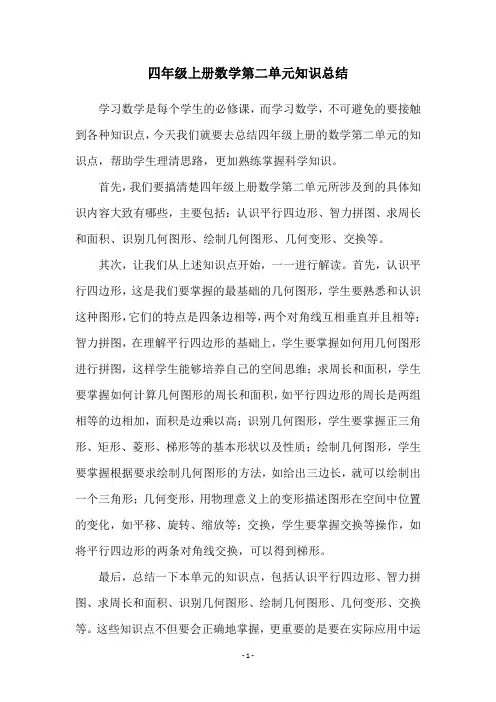 四年级上册数学第二单元知识总结

学习数学是每个学生的必修课，而学习数学，不可避免的要接触到各种知识点，今天我们就要去总结四年级上册的数学第二单元的知识点，帮助学生理清思路，更加熟练掌握科学知识。

首先，我们要搞清楚四年级上册数学第二单元所涉及到的具体知识内容大致有哪些，主要包括：认识平行四边形、智力拼图、求周长和面积、识别几何图形、绘制几何图形、几何变形、交换等。

其次，让我们从上述知识点开始，一一进行解读。首先，认识平行四边形，这是我们要掌握的最基础的几何图形，学生要熟悉和认识这种图形，它们的特点是四条边相等，两个对角线互相垂直并且相等；智力拼图，在理解平行四边形的基础上，学生要掌握如何用几何图形进行拼图，这样学生能够培养自己的空间思维；求周长和面积，学生要掌握如何计算几何图形的周长和面积，如平行四边形的周长是两组相等的边相加，面积是边乘以高；识别几何图形，学生要掌握正三角形、矩形、菱形、梯形等的基本形状以及性质；绘制几何图形，学生要掌握根据要求绘制几何图形的方法，如给出三边长，就可以绘制出一个三角形；几何变形，用物理意义上的变形描述图形在空间中位置的变化，如平移、旋转、缩放等；交换，学生要掌握交换等操作，如将平行四边形的两条对角线交换，可以得到梯形。

最后，总结一下本单元的知识点，包括认识平行四边形、智力拼图、求周长和面积、识别几何图形、绘制几何图形、几何变形、交换等。这些知识点不但要会正确地掌握，更重要的是要在实际应用中运

- 1 -